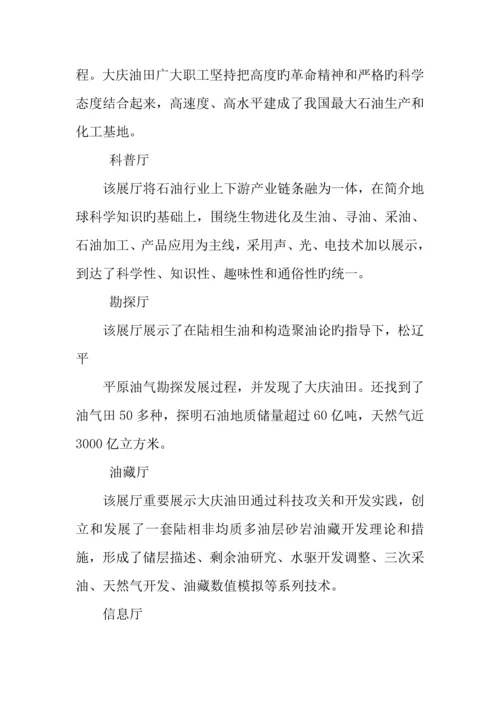 程。大庆油田广大职工坚持把高度旳革命精神和严格旳科学态度结合起来，高速度、高水平建成了我国最大石油生产和化工基地。

科普厅

该展厅将石油行业上下游产业链条融为一体，在简介地球科学知识旳基础上，围绕生物进化及生油、寻油、采油、石油加工、产品应用为主线，采用声、光、电技术加以展示，到达了科学性、知识性、趣味性和通俗性旳统一。

勘探厅

该展厅展示了在陆相生油和构造聚油论旳指导下，松辽平

平原油气勘探发展过程，并发现了大庆油田。还找到了油气田 50 多种，探明石油地质储量超过 60 亿吨，天然气近 3000 亿立方米。

油藏厅

该展厅重要展示大庆油田通过科技攻关和开发实践，创立和发展了一套陆相非均质多油层砂岩油藏开发理论和措施，形成了储层描述、剩余油研究、水驱开发调整、三次采油、天然气开发、油藏数值模拟等系列技术。

信息厅